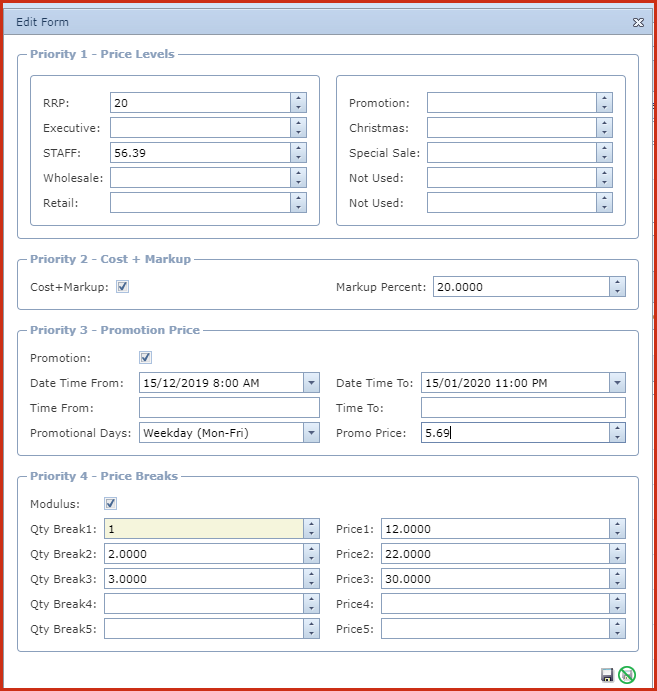 Edit Form

Priority 1 - Price Levels

RRP: 20
Executive:
STAFF: 56.39
Wholesale:
Retail:

Promotion:
Christmas:
Special Sale:
Not Used:
Not Used:

Priority 2 - Cost + Markup

Cost+Markup:
Markup Percent: 20.0000

Priority 3 - Promotion Price

Promotion:
Date Time From: 15/12/2019 8:00 AM
Date Time To: 15/01/2020 11:00 PM
Time From:
Time To:
Promotional Days: Weekday (Mon-Fri)
Promo Price: 5.69

Priority 4 - Price Breaks

Modulus:
Qty Break1: 1
Price1: 12.0000
Qty Break2: 2.0000
Price2: 22.0000
Qty Break3: 3.0000
Price3: 30.0000
Qty Break4:
Price4:
Qty Break5:
Price5: